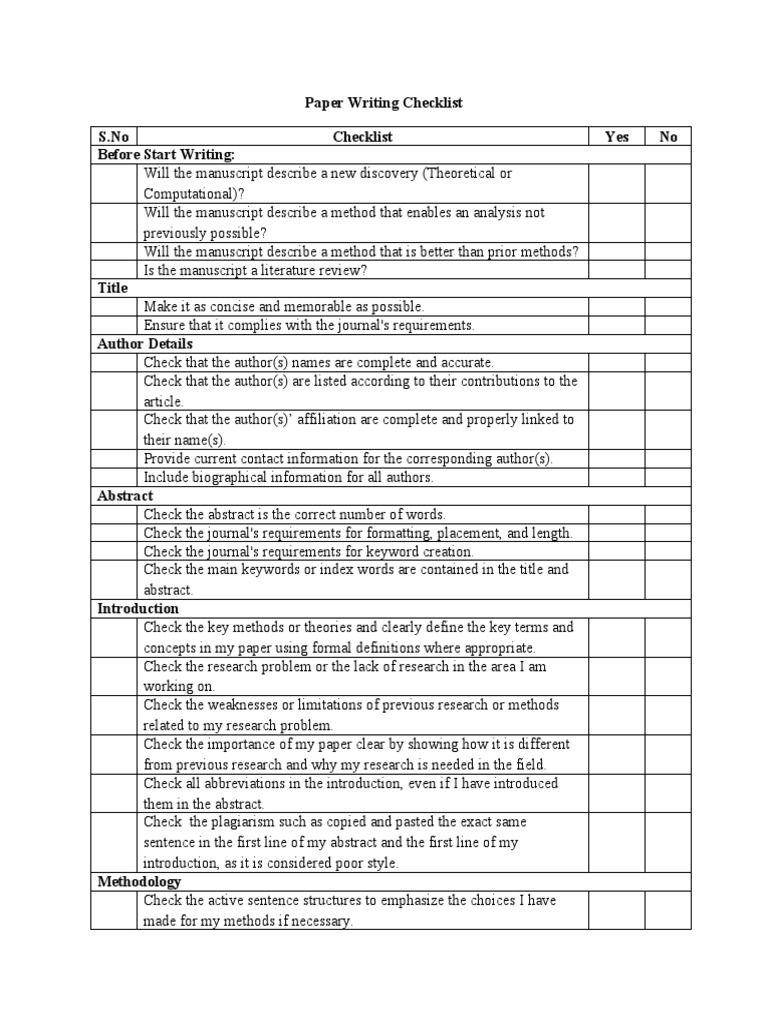 Paper Writing Checklist

| S.No | Checklist | Yes | No |
|---|---|---|---|
| Before Start Writing: | | | |
| | Will the manuscript describe a new discovery (Theoretical or Computational)? | | |
| | Will the manuscript describe a method that enables an analysis not previously possible? | | |
| | Will the manuscript describe a method that is better than prior methods? | | |
| | Is the manuscript a literature review? | | |
| Title | | | |
| | Make it as concise and memorable as possible. | | |
| | Ensure that it complies with the journal's requirements. | | |
| Author Details | | | |
| | Check that the author(s) names are complete and accurate. | | |
| | Check that the author(s) are listed according to their contributions to the article. | | |
| | Check that the author(s)' affiliation are complete and properly linked to their name(s). | | |
| | Provide current contact information for the corresponding author(s). | | |
| | Include biographical information for all authors. | | |
| Abstract | | | |
| | Check the abstract is the correct number of words. | | |
| | Check the journal's requirements for formatting, placement, and length. | | |
| | Check the journal's requirements for keyword creation. | | |
| | Check the main keywords or index words are contained in the title and abstract. | | |
| Introduction | | | |
| | Check the key methods or theories and clearly define the key terms and concepts in my paper using formal definitions where appropriate. | | |
| | Check the research problem or the lack of research in the area I am working on. | | |
| | Check the weaknesses or limitations of previous research or methods related to my research problem. | | |
| | Check the importance of my paper clear by showing how it is different from previous research and why my research is needed in the field. | | |
| | Check all abbreviations in the introduction, even if I have introduced them in the abstract. | | |
| | Check the plagiarism such as copied and pasted the exact same sentence in the first line of my abstract and the first line of my introduction, as it is considered poor style. | | |
| Methodology | | | |
| | Check the active sentence structures to emphasize the choices I have made for my methods if necessary. | | |